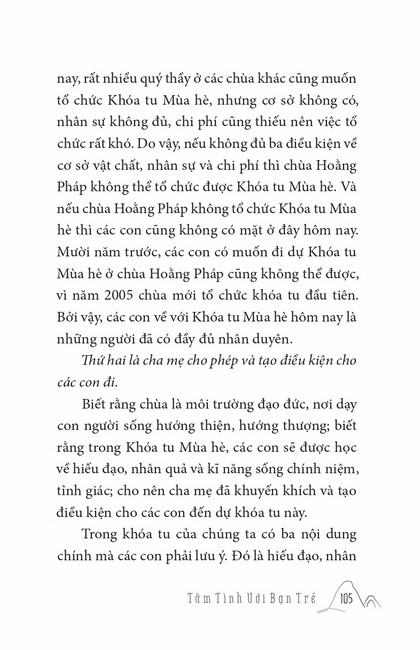 nay, rất nhiều quý thầy ở các chùa khác cũng muốn tổ chức Khóa tu Mùa hè, nhưng cơ sở không có, nhân sự không đủ, chi phí cũng thiếu nên việc tổ chức rất khó. Do vậy, nếu không đủ ba điều kiện về cơ sở vật chất, nhân sự và chi phí thì chùa Hoằng Pháp không thể tổ chức được Khóa tu Mùa hè. Và nếu chùa Hoằng Pháp không tổ chức Khóa tu Mùa hè thì các con cũng không có mặt ở đây hôm nay. Mười năm trước, các con có muốn đi dự Khóa tu Mùa hè ở chùa Hoằng Pháp cũng không thể được, vì năm 2005 chùa mới tổ chức khóa tu đầu tiên. Bởi vậy, các con về với Khóa tu Mùa hè hôm nay là những người đã có đầy đủ nhân duyên.

Thứ hai là cha mẹ cho phép và tạo điều kiện cho các con đi.

Biết rằng chùa là môi trường đạo đức, nơi dạy con người sống hướng thiện, hướng thượng; biết rằng trong Khóa tu Mùa hè, các con sẽ được học về hiếu đạo, nhân quả và kĩ năng sống chính niệm, tỉnh giác; cho nên cha mẹ đã khuyến khích và tạo điều kiện cho các con đến dự khóa tu này.

Trong khóa tu của chúng ta có ba nội dung chính mà các con phải lưu ý. Đó là hiếu đạo, nhân

Tâm Tình Với Bạn Trẻ 105